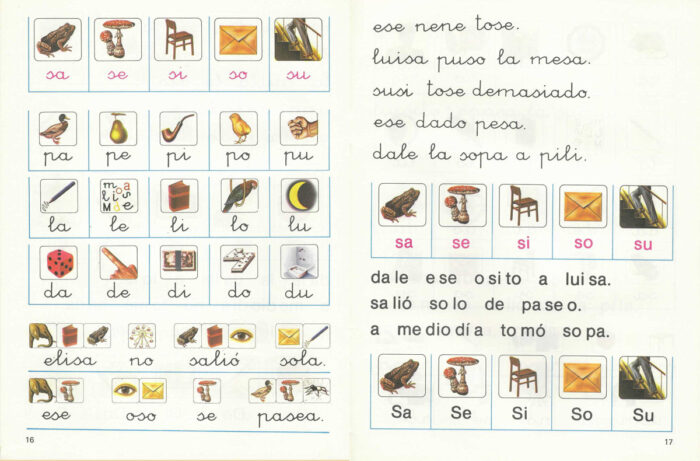 | sa | se | si | so | su |
|---|---|---|---|---|

| pa | pe | pi | po | pu |
|---|---|---|---|---|
| la | le | li | lo | lu |
| da | de | di | do | du |

elisa no salió sola.

ese oso se pasea.

16

ese nene tose.
luisa puso la mesa.
susi tose demasiado.
ese dado pesa.
dale la sopa a pili.

| sa | se | si | so | su |
|---|---|---|---|---|

da le e se o si to a lui sa.
sa lió so lo de pa se o.
a me dio dí a to mó so pa.

| Sa | Se | Si | So | Su |
|---|---|---|---|---|

17